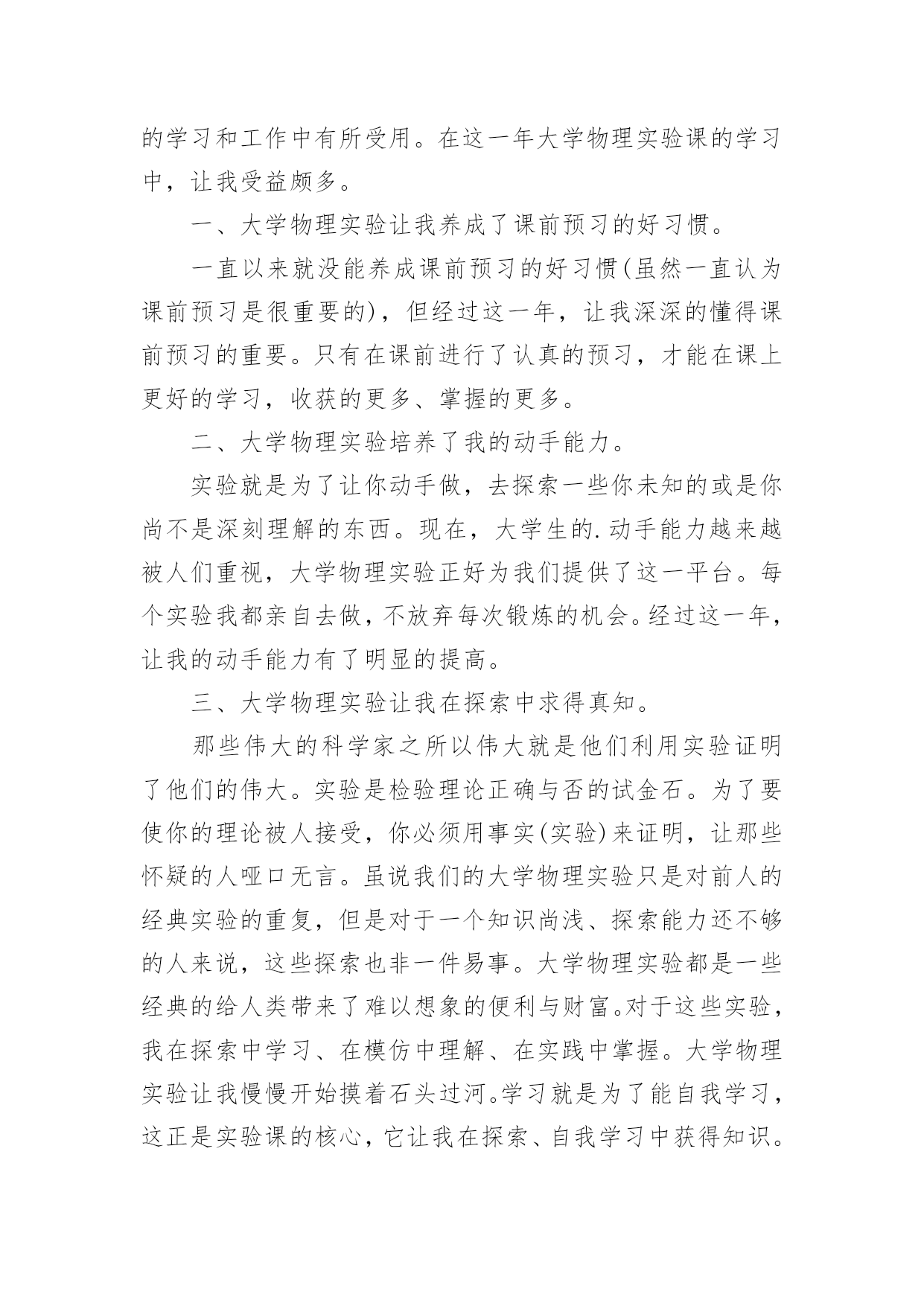 的学习和工作中有所受用。在这一年大学物理实验课的学习中，让我受益颇多。

一、大学物理实验让我养成了课前预习的好习惯。

一直以来就没能养成课前预习的好习惯(虽然一直认为课前预习是很重要的)，但经过这一年，让我深深的懂得课前预习的重要。只有在课前进行了认真的预习，才能在课上更好的学习，收获的更多、掌握的更多。

二、大学物理实验培养了我的动手能力。

实验就是为了让你动手做，去探索一些你未知的或是你尚不是深刻理解的东西。现在，大学生的.动手能力越来越被人们重视，大学物理实验正好为我们提供了这一平台。每个实验我都亲自去做，不放弃每次锻炼的机会。经过这一年，让我的动手能力有了明显的提高。

三、大学物理实验让我在探索中求得真知。

那些伟大的科学家之所以伟大就是他们利用实验证明了他们的伟大。实验是检验理论正确与否的试金石。为了要使你的理论被人接受，你必须用事实(实验)来证明，让那些怀疑的人哑口无言。虽说我们的大学物理实验只是对前人的经典实验的重复，但是对于一个知识尚浅、探索能力还不够的人来说，这些探索也非一件易事。大学物理实验都是一些经典的给人类带来了难以想象的便利与财富。对于这些实验，我在探索中学习、在模仿中理解、在实践中掌握。大学物理实验让我慢慢开始摸着石头过河。学习就是为了能自我学习，这正是实验课的核心，它让我在探索、自我学习中获得知识。